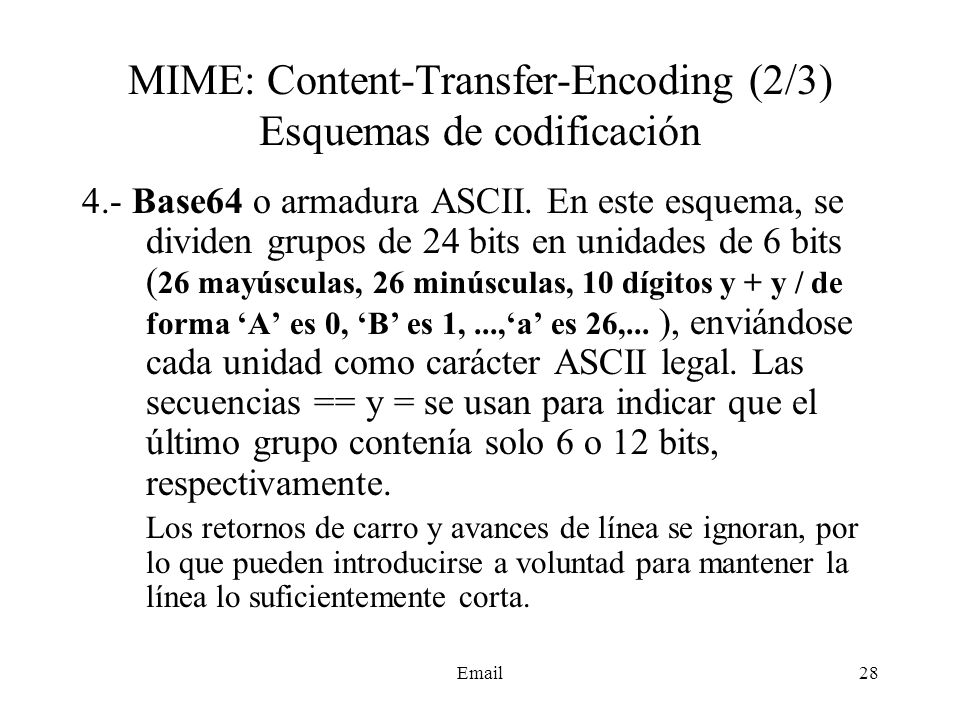 MIME: Content-Transfer-Encoding (2/3)
Esquemas de codificación

4.- Base64 o armadura ASCII. En este esquema, se dividen grupos de 24 bits en unidades de 6 bits (26 mayúsculas, 26 minúsculas, 10 dígitos y + y / de forma ‘A’ es 0, ‘B’ es 1, ...,‘a’ es 26,... ), enviándose cada unidad como carácter ASCII legal. Las secuencias == y = se usan para indicar que el último grupo contenía solo 6 o 12 bits, respectivamente.

Los retornos de carro y avances de línea se ignoran, por lo que pueden introducirse a voluntad para mantener la línea lo suficientemente corta.

Email

28